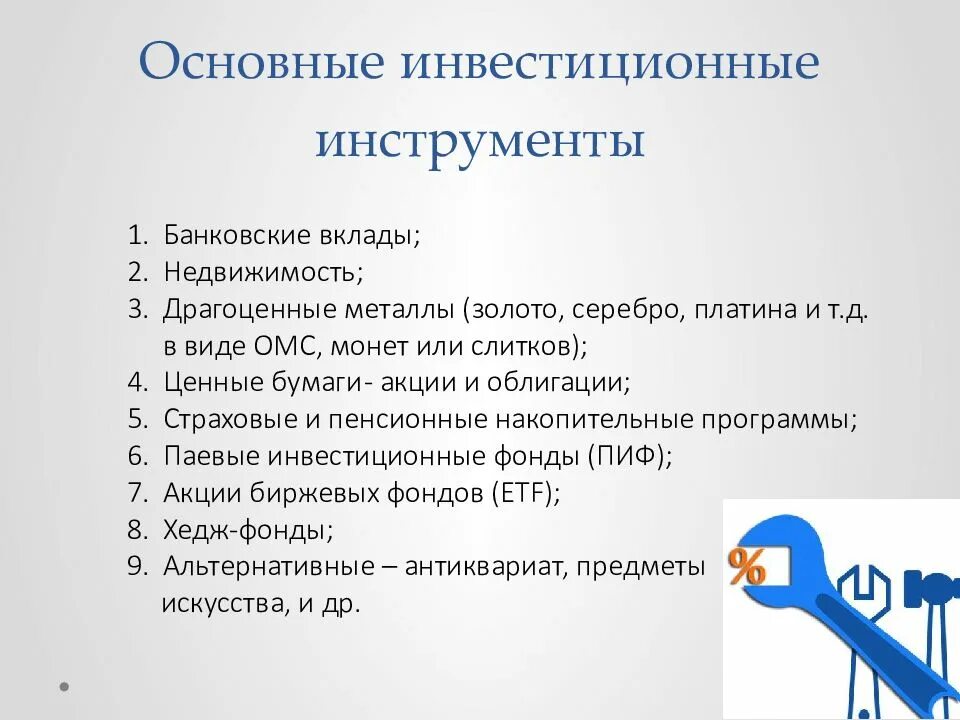 Основные инвестиционные инструменты

1. Банковские вклады;
2. Недвижимость;
3. Драгоценные металлы (золото, серебро, платина и т.д. в виде ОМС, монет или слитков);
4. Ценные бумаги- акции и облигации;
5. Страховые и пенсионные накопительные программы;
6. Паевые инвестиционные фонды (ПИФ);
7. Акции биржевых фондов (ETF);
8. Хедж-фонды;
9. Альтернативные – антиквариат, предметы искусства, и др.

%